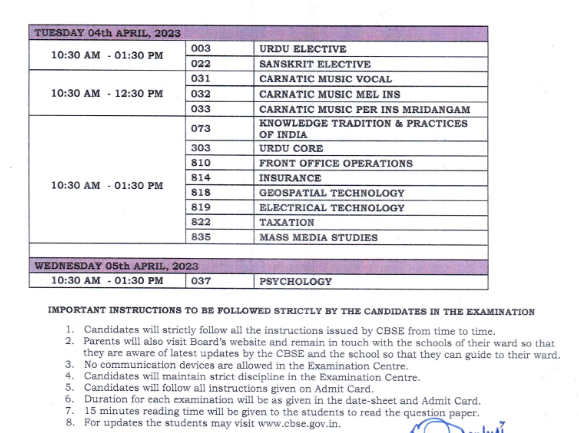 | TUESDAY 04th APRIL, 2023 | | |
|---|---|---|
| 10:30 AM - 01:30 PM | 003 | URDU ELECTIVE |
| | 022 | SANSKRIT ELECTIVE |
| 10:30 AM - 12:30 PM | 031 | CARNATIC MUSIC VOCAL |
| | 032 | CARNATIC MUSIC MEL INS |
| | 033 | CARNATIC MUSIC PER INS MRIDANGAM |
| 10:30 AM - 01:30 PM | 073 | KNOWLEDGE TRADITION & PRACTICES OF INDIA |
| | 303 | URDU CORE |
| | 810 | FRONT OFFICE OPERATIONS |
| | 814 | INSURANCE |
| | 818 | GEOSPATIAL TECHNOLOGY |
| | 819 | ELECTRICAL TECHNOLOGY |
| | 822 | TAXATION |
| | 835 | MASS MEDIA STUDIES |
| | | |
| WEDNESDAY 05th APRIL, 2023 | | |
| 10:30 AM - 01:30 PM | 037 | PSYCHOLOGY |

IMPORTANT INSTRUCTIONS TO BE FOLLOWED STRICTLY BY THE CANDIDATES IN THE EXAMINATION

1. Candidates will strictly follow all the instructions issued by CBSE from time to time.
2. Parents will also visit Board's website and remain in touch with the schools of their ward so that they are aware of latest updates by the CBSE and the school so that they can guide to their ward.
3. No communication devices are allowed in the Examination Centre.
4. Candidates will maintain strict discipline in the Examination Centre.
5. Candidates will follow all instructions given on Admit Card.
6. Duration for each examination will be as given in the date-sheet and Admit Card.
7. 15 minutes reading time will be given to the students to read the question paper.
8. For updates the students may visit www.cbse.gov.in.